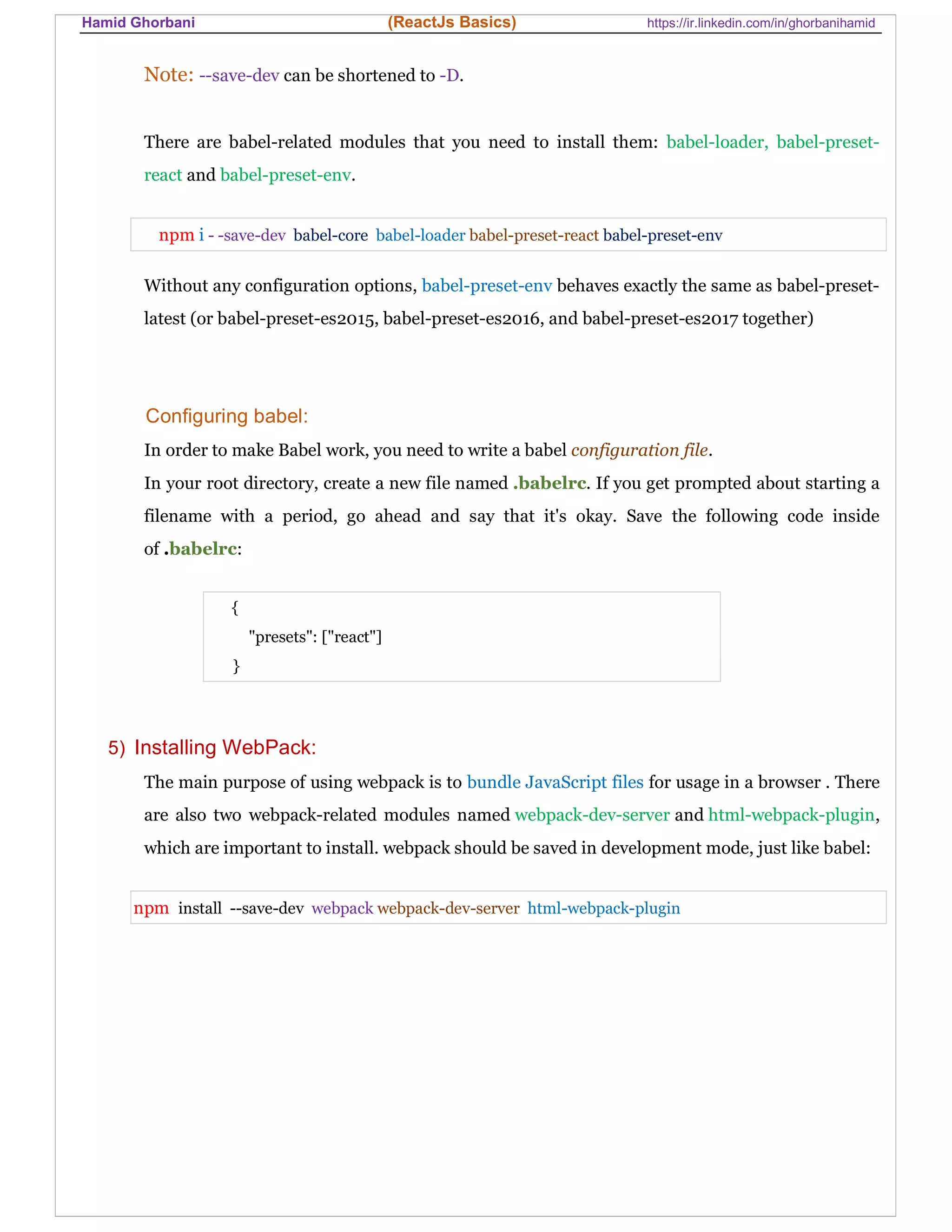 Hamid Ghorbani (ReactJs Basics) https://ir.linkedin.com/in/ghorbanihamid

Note: --save-dev can be shortened to -D.

There are babel-related modules that you need to install them: babel-loader, babel-preset-react and babel-preset-env.

npm i - -save-dev babel-core babel-loader babel-preset-react babel-preset-env

Without any configuration options, babel-preset-env behaves exactly the same as babel-preset-latest (or babel-preset-es2015, babel-preset-es2016, and babel-preset-es2017 together)

Configuring babel:

In order to make Babel work, you need to write a babel configuration file.

In your root directory, create a new file named .babelrc. If you get prompted about starting a filename with a period, go ahead and say that it's okay. Save the following code inside of .babelrc:

{
"presets": ["react"]
}

5) Installing WebPack:

The main purpose of using webpack is to bundle JavaScript files for usage in a browser . There are also two webpack-related modules named webpack-dev-server and html-webpack-plugin, which are important to install. webpack should be saved in development mode, just like babel:

npm install --save-dev webpack webpack-dev-server html-webpack-plugin